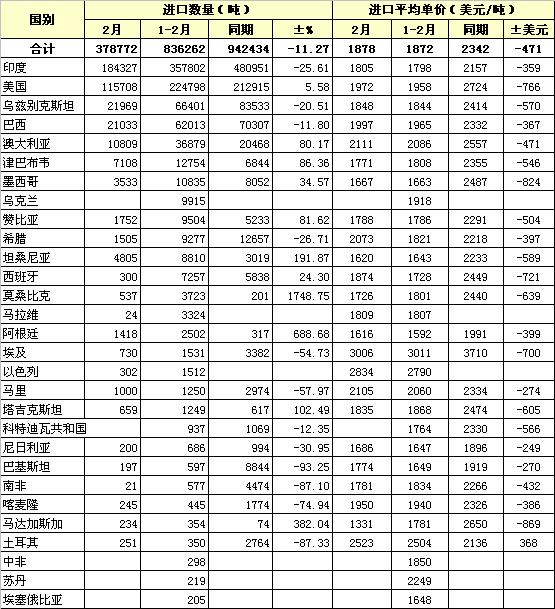 | 国别 | 进口数量（吨） | | | | 进口平均单价（美元/吨） | | | |
|---|---|---|---|---|---|---|---|---|
| | 2月 | 1-2月 | 同期 | ±% | 2月 | 1-2月 | 同期 | ±美元 |
| 合计 | 378772 | 836262 | 942434 | -11.27 | 1878 | 1872 | 2342 | -471 |
| 印度 | 184327 | 357802 | 480951 | -25.61 | 1805 | 1798 | 2157 | -359 |
| 美国 | 115708 | 224798 | 212915 | 5.58 | 1972 | 1958 | 2724 | -766 |
| 乌兹别克斯坦 | 21969 | 66401 | 83533 | -20.51 | 1848 | 1844 | 2414 | -570 |
| 巴西 | 21033 | 62013 | 70307 | -11.80 | 1997 | 1965 | 2332 | -367 |
| 澳大利亚 | 10809 | 36879 | 20468 | 80.17 | 2111 | 2086 | 2557 | -471 |
| 津巴布韦 | 7108 | 12754 | 6844 | 86.36 | 1771 | 1808 | 2355 | -546 |
| 墨西哥 | 3533 | 10835 | 8052 | 34.57 | 1667 | 1663 | 2487 | -824 |
| 乌克兰 | | 9915 | | | | 1918 | | |
| 赞比亚 | 1752 | 9504 | 5233 | 81.62 | 1788 | 1786 | 2291 | -504 |
| 希腊 | 1505 | 9277 | 12657 | -26.71 | 2073 | 1821 | 2218 | -397 |
| 坦桑尼亚 | 4805 | 8810 | 3019 | 191.87 | 1620 | 1643 | 2233 | -589 |
| 西班牙 | 300 | 7257 | 5838 | 24.30 | 1874 | 1728 | 2449 | -721 |
| 莫桑比克 | 537 | 3723 | 201 | 1748.75 | 1726 | 1801 | 2440 | -639 |
| 马拉维 | 24 | 3324 | | | 1809 | 1807 | | |
| 阿根廷 | 1418 | 2502 | 317 | 688.68 | 1616 | 1592 | 1991 | -399 |
| 埃及 | 730 | 1531 | 3382 | -54.73 | 3006 | 3011 | 3710 | -700 |
| 以色列 | 302 | 1512 | | | 2834 | 2790 | | |
| 马里 | 1000 | 1250 | 2974 | -57.97 | 2105 | 2060 | 2334 | -274 |
| 塔吉克斯坦 | 659 | 1249 | 617 | 102.49 | 1835 | 1868 | 2474 | -605 |
| 科特迪瓦共和国 | | 937 | 1069 | -12.35 | | 1764 | 2330 | -566 |
| 尼日利亚 | 200 | 686 | 994 | -30.95 | 1686 | 1647 | 1896 | -249 |
| 巴基斯坦 | 197 | 597 | 8844 | -93.25 | 1774 | 1649 | 1919 | -270 |
| 南非 | 21 | 577 | 4474 | -87.10 | 1781 | 1834 | 2266 | -432 |
| 喀麦隆 | 245 | 445 | 1774 | -74.94 | 1950 | 1940 | 2326 | -386 |
| 马达加斯加 | 234 | 354 | 74 | 382.04 | 1331 | 1781 | 2650 | -869 |
| 土耳其 | 251 | 350 | 2764 | -87.33 | 2523 | 2504 | 2136 | 368 |
| 中非 | | 298 | | | | 1850 | | |
| 苏丹 | | 219 | | | | 2249 | | |
| 埃塞俄比亚 | | 205 | | | | 1648 | | |